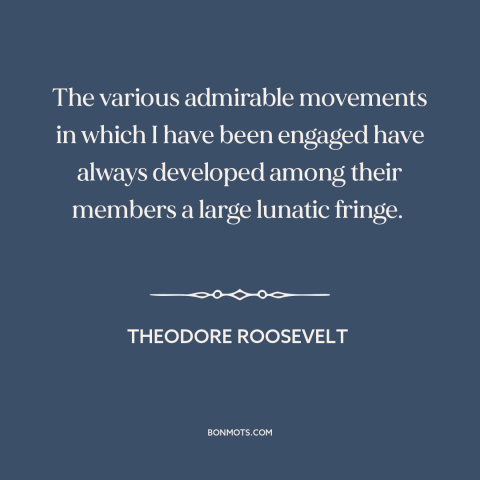 The various admirable movements in which I have been engaged have always developed among their members a large lunatic fringe.

THEODORE ROOSEVELT

BONMOTS.COM